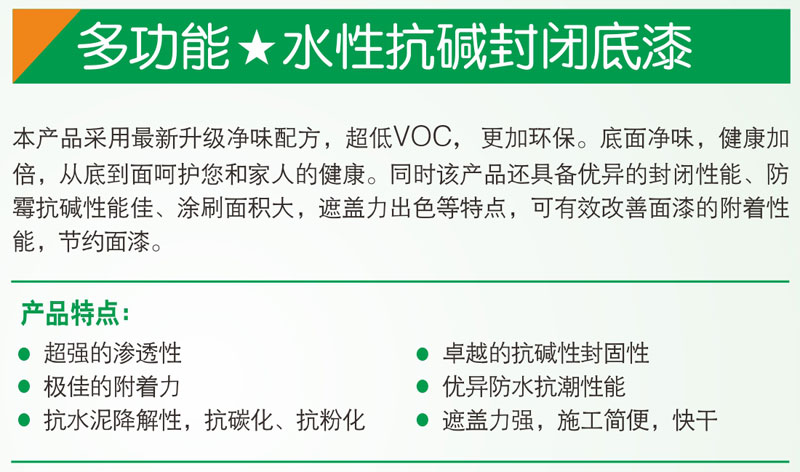 多功能★水性抗碱封闭底漆

本产品采用最新升级净味配方，超低VOC，更加环保。底面净味，健康加倍，从底到面呵护您和家人的健康。同时该产品还具备优异的封闭性能、防霉抗碱性能佳、涂刷面积大，遮盖力出色等特点，可有效改善面漆的附着性能，节约面漆。

产品特点：

• 超强的渗透性
• 极佳的附着力
• 抗水泥降解性，抗碳化、抗粉化

• 卓越的抗碱性封固性
• 优异防水抗潮性能
• 遮盖力强，施工简便，快干